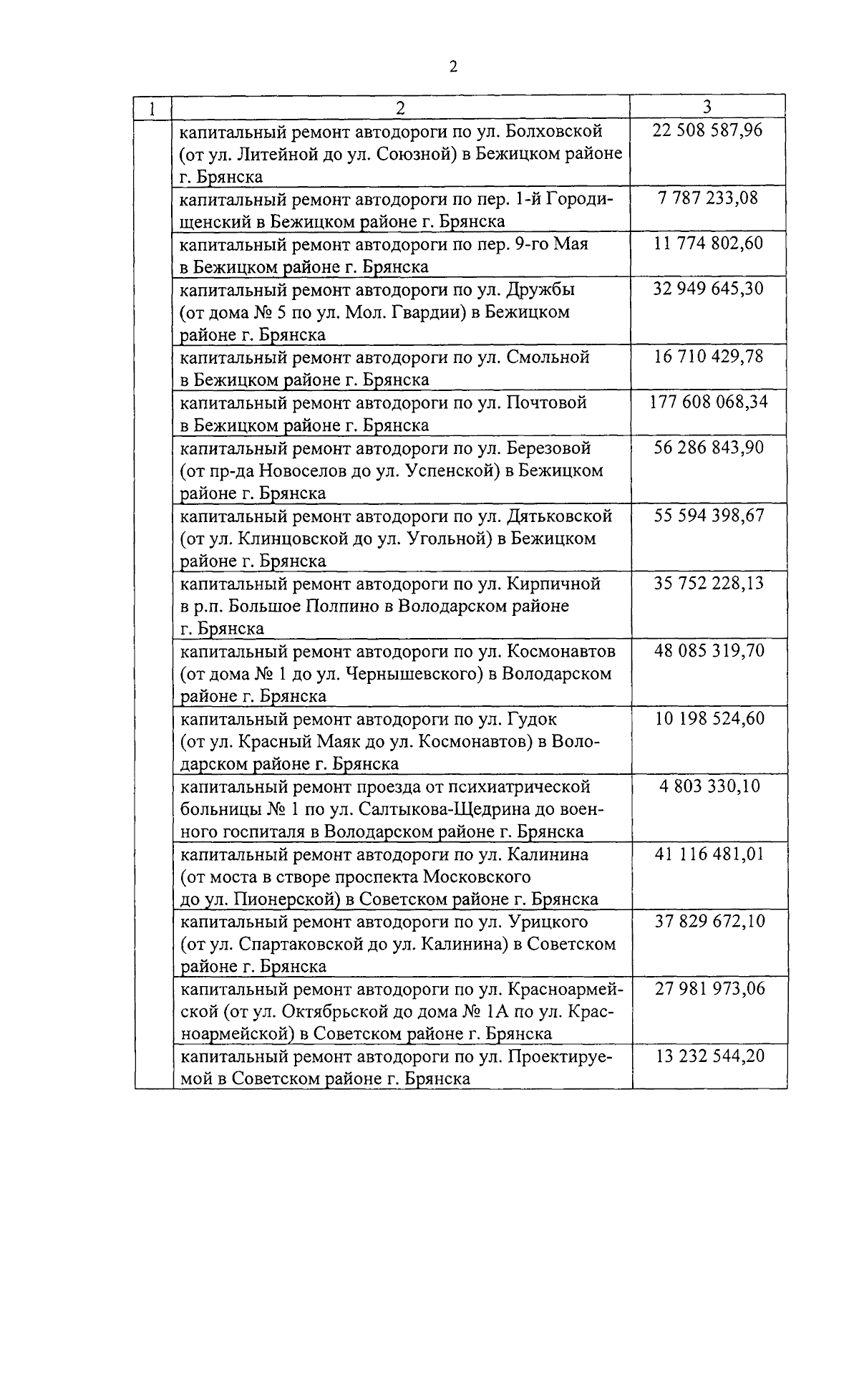 2

| 1 | 2 | 3 |
|---|---|---|
| | капитальный ремонт автодороги по ул. Болховской (от ул. Литейной до ул. Союзной) в Бежицком районе г. Брянска | 22 508 587,96 |
| | капитальный ремонт автодороги по пер. 1-й Городищенский в Бежицком районе г. Брянска | 7 787 233,08 |
| | капитальный ремонт автодороги по пер. 9-го Мая в Бежицком районе г. Брянска | 11 774 802,60 |
| | капитальный ремонт автодороги по ул. Дружбы (от дома № 5 по ул. Мол. Гвардии) в Бежицком районе г. Брянска | 32 949 645,30 |
| | капитальный ремонт автодороги по ул. Смольной в Бежицком районе г. Брянска | 16 710 429,78 |
| | капитальный ремонт автодороги по ул. Почтовой в Бежицком районе г. Брянска | 177 608 068,34 |
| | капитальный ремонт автодороги по ул. Березовой (от пр-да Новоселов до ул. Успенской) в Бежицком районе г. Брянска | 56 286 843,90 |
| | капитальный ремонт автодороги по ул. Дятьковской (от ул. Клинцовской до ул. Угольной) в Бежицком районе г. Брянска | 55 594 398,67 |
| | капитальный ремонт автодороги по ул. Кирпичной в р.п. Большое Полпино в Володарском районе г. Брянска | 35 752 228,13 |
| | капитальный ремонт автодороги по ул. Космонавтов (от дома № 1 до ул. Чернышевского) в Володарском районе г. Брянска | 48 085 319,70 |
| | капитальный ремонт автодороги по ул. Гудок (от ул. Красный Маяк до ул. Космонавтов) в Володарском районе г. Брянска | 10 198 524,60 |
| | капитальный ремонт проезда от психиатрической больницы № 1 по ул. Салтыкова-Щедрина до военного госпиталя в Володарском районе г. Брянска | 4 803 330,10 |
| | капитальный ремонт автодороги по ул. Калинина (от моста в створе проспекта Московского до ул. Пионерской) в Советском районе г. Брянска | 41 116 481,01 |
| | капитальный ремонт автодороги по ул. Урицкого (от ул. Спартаковской до ул. Калинина) в Советском районе г. Брянска | 37 829 672,10 |
| | капитальный ремонт автодороги по ул. Красноармейской (от ул. Октябрьской до дома № 1А по ул. Красноармейской) в Советском районе г. Брянска | 27 981 973,06 |
| | капитальный ремонт автодороги по ул. Проектируемой в Советском районе г. Брянска | 13 232 544,20 |